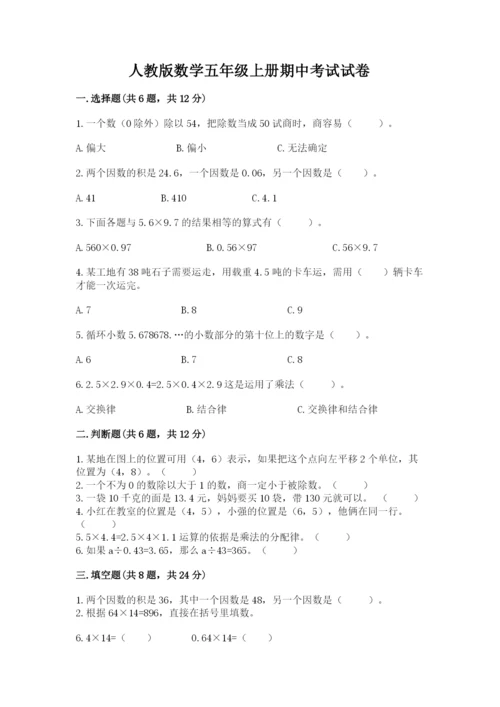 人教版数学五年级上册期中考试试卷

一.选择题(共6题，共12分)

1.一个数（0除外）除以54，把除数当成50试商时，商容易（　　）。

A.偏大　　B.偏小　　C.无法确定

2.两个因数的积是24.6，一个因数是0.06，另一个因数是（　　）。

A.41　　B.410　　C.4.1

3.下面各题与5.6×9.7的结果相等的算式有（　　）。

A.560×0.97　　B.0.56×97　　C.56×9.7

4.某工地有38吨石子需要运走，用载重4.5吨的卡车运，需用（　　）辆卡车才能一次运完。

A.7　　B.8　　C.9

5.循环小数5.678678.…的小数部分的第十位上的数字是（　　）。

A.6　　B.7　　C.8

6.2.5×2.9×0.4=2.5×0.4×2.9这是运用了乘法（　　）。

A.交换律　　B.结合律　　C.交换律和结合律

二.判断题(共6题，共12分)

1.某地在图上的位置可用（4，6）表示，如果把这个点向左平移2个单位，其位置为（4，8）。（　　）
2.一个不为0的数除以大于1的数，商一定小于被除数。（　　）
3.一袋10千克的面是13.4元，妈妈要买10袋，带130元就可以。（　　）
4.小红在教室的位置是（4，5），小强的位置是（6，5），他俩在同一行。（　　）
5.5×4.4=2.5×4×1.1运算的依据是乘法的分配律。（　　）
6.如果a÷0.43=3.65，那么a÷43=365。（　　）

三.填空题(共8题，共24分)

1.两个因数的积是36，其中一个因数是48，另一个因数是（　　）。
2.根据64×14=896，直接在括号里填数。

6.4×14=（　　）　　0.64×14=（　　）